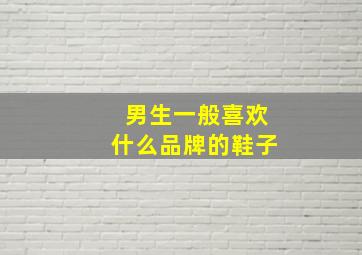 男生一般喜欢
什么品牌的鞋子